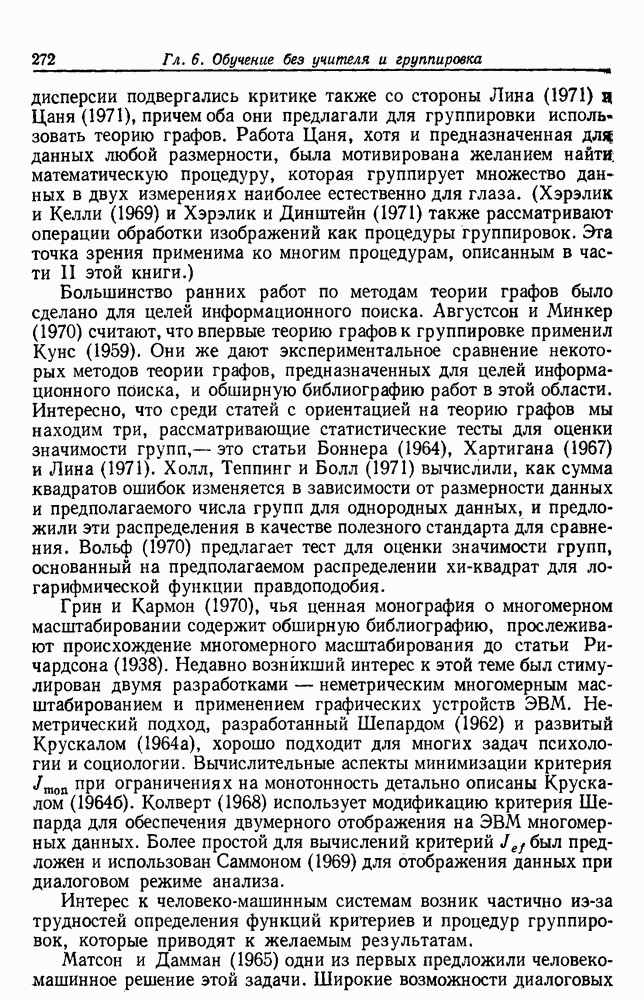 272 Гл. 6. Обучение без учителя и группировка

дисперсии подвергались критике также со стороны Лина (1971) и Цаня (1971), причем оба они предлагали для группировки использовать теорию графов. Работа Цаня, хотя и предназначенная для данных любой размерности, была мотивирована желанием найти математическую процедуру, которая группирует множество данных в двух измерениях наиболее естественно для глаза. (Хэрэлик и Келли (1969) и Хэрэлик и Динштейн (1971) также рассматривают операции обработки изображений как процедуры группировок. Эта точка зрения применима ко многим процедурам, описанным в части II этой книги.)

Большинство ранних работ по методам теории графов было сделано для целей информационного поиска. Августсон и Минкер (1970) считают, что впервые теорию графов к группировке применил Кунс (1959). Они же дают экспериментальное сравнение некоторых методов теории графов, предназначенных для целей информационного поиска, и обширную библиографию работ в этой области. Интересно, что среди статей с ориентацией на теорию графов мы находим три, рассматривающие статистические тесты для оценки значимости групп,— это статьи Боннера (1964), Хартигана (1967) и Лина (1971). Холл, Теппинг и Болл (1971) вычислили, как сумма квадратов ошибок изменяется в зависимости от размерности данных и предполагаемого числа групп для однородных данных, и предложили эти распределения в качестве полезного стандарта для сравнения. Вольф (1970) предлагает тест для оценки значимости групп, основанный на предполагаемом распределении хи-квадрат для логарифмической функции правдоподобия.

Грин и Кармон (1970), чья ценная монография о многомерном масштабировании содержит обширную библиографию, прослеживают происхождение многомерного масштабирования до статьи Ричардсона (1938). Недавно возникший интерес к этой теме был стимулирован двумя разработками — неметрическим многомерным масштабированием и применением графических устройств ЭВМ. Неметрический подход, разработанный Шепардом (1962) и развитый Крускалом (1964а), хорошо подходит для многих задач психологии и социологии. Вычислительные аспекты минимизации критерия $J_{mon}$ при ограничениях на монотонность детально описаны Крускалом (1964б). Колверт (1968) использует модификацию критерия Шепарда для обеспечения двумерного отображения на ЭВМ многомерных данных. Более простой для вычислений критерий $J_{ef}$ был предложен и использован Саммоном (1969) для отображения данных при диалоговом режиме анализа.

Интерес к человеко-машинным системам возник частично из-за трудностей определения функций критериев и процедур группировок, которые приводят к желаемым результатам.

Матсон и Дамман (1965) одни из первых предложили человеко-машинное решение этой задачи. Широкие возможности диалоговых